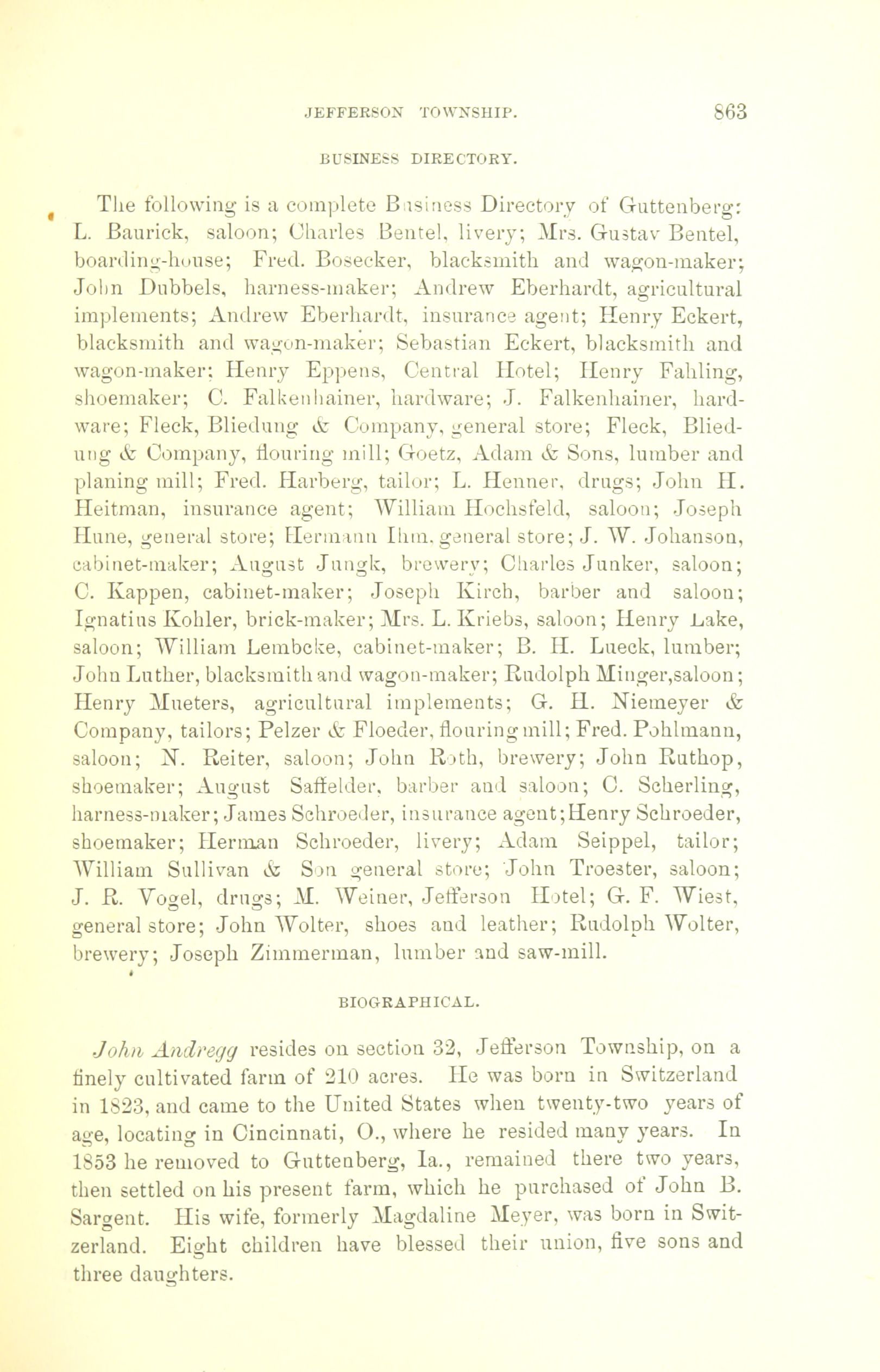 JEFFERSON TOWNSHIP. 863

BUSINESS DIRECTORY.

The following is a complete Business Directory of Guttenberg: L. Baurick, saloon; Charles Bentel, livery; Mrs. Gustav Bentel, boarding-house; Fred. Bosecker, blacksmith and wagon-maker; John Dubbels, harness-maker; Andrew Eberhardt, agricultural implements; Andrew Eberhardt, insurance agent; Henry Eckert, blacksmith and wagon-maker; Sebastian Eckert, blacksmith and wagon-maker; Henry Eppens, Central Hotel; Henry Fahling, shoemaker; C. Falkenhainer, hardware; J. Falkenhainer, hardware; Fleck, Bliedung & Company, general store; Fleck, Bliedung & Company, flouring mill; Goetz, Adam & Sons, lumber and planing mill; Fred. Harberg, tailor; L. Henner, drugs; John H. Heitman, insurance agent; William Hochsfeld, saloon; Joseph Hune, general store; Hermann Ihm, general store; J. W. Johanson, cabinet-maker; August Jungk, brewery; Charles Junker, saloon; C. Kappen, cabinet-maker; Joseph Kirch, barber and saloon; Ignatius Kohler, brick-maker; Mrs. L. Kriebs, saloon; Henry Lake, saloon; William Lembcke, cabinet-maker; B. H. Lueck, lumber; John Luther, blacksmith and wagon-maker; Rudolph Minger, saloon; Henry Mueters, agricultural implements; G. H. Niemeyer & Company, tailors; Pelzer & Floeder, flouring mill; Fred. Pohlmann, saloon; N. Reiter, saloon; John Roth, brewery; John Ruthop, shoemaker; August Saffelder, barber and saloon; C. Scherling, harness-maker; James Schroeder, insurance agent; Henry Schroeder, shoemaker; Herman Schroeder, livery; Adam Seippel, tailor; William Sullivan & Son general store; John Troester, saloon; J. R. Vogel, drugs; M. Weiner, Jefferson Hotel; G. F. Wiest, general store; John Wolter, shoes and leather; Rudolph Wolter, brewery; Joseph Zimmerman, lumber and saw-mill.

BIOGRAPHICAL.

John Andregg resides on section 32, Jefferson Township, on a finely cultivated farm of 210 acres. He was born in Switzerland in 1823, and came to the United States when twenty-two years of age, locating in Cincinnati, O., where he resided many years. In 1853 he removed to Guttenberg, Ia., remained there two years, then settled on his present farm, which he purchased of John B. Sargent. His wife, formerly Magdaline Meyer, was born in Switzerland. Eight children have blessed their union, five sons and three daughters.